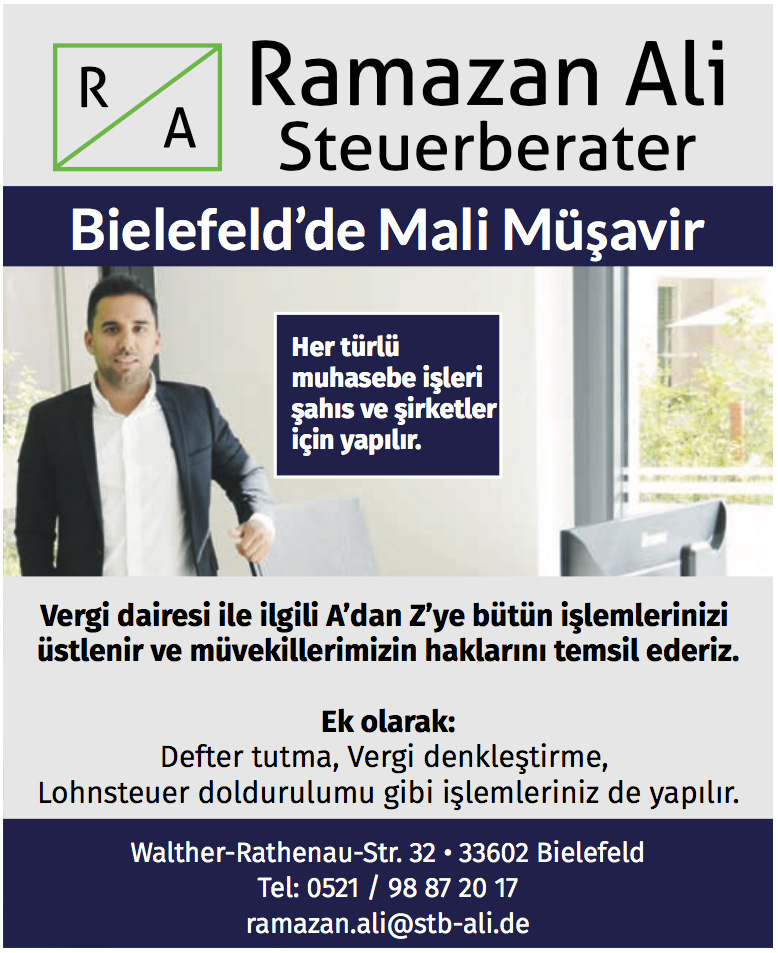 R
A

Ramazan Ali
Steuerberater

Bielefeld'de Mali Müşavir

Her türlü muhasebe işleri şahıs ve şirketler için yapılır.

Vergi dairesi ile ilgili A'dan Z'ye bütün işlemlerinizi üstlenir ve müvekillerimizin haklarını temsil ederiz.

Ek olarak:
Defter tutma, Vergi denkleştirme,
Lohnsteuer doldurulumu gibi işlemleriniz de yapılır.

Walther-Rathenau-Str. 32 • 33602 Bielefeld
Tel: 0521 / 98 87 20 17
ramazan.ali@stb-ali.de